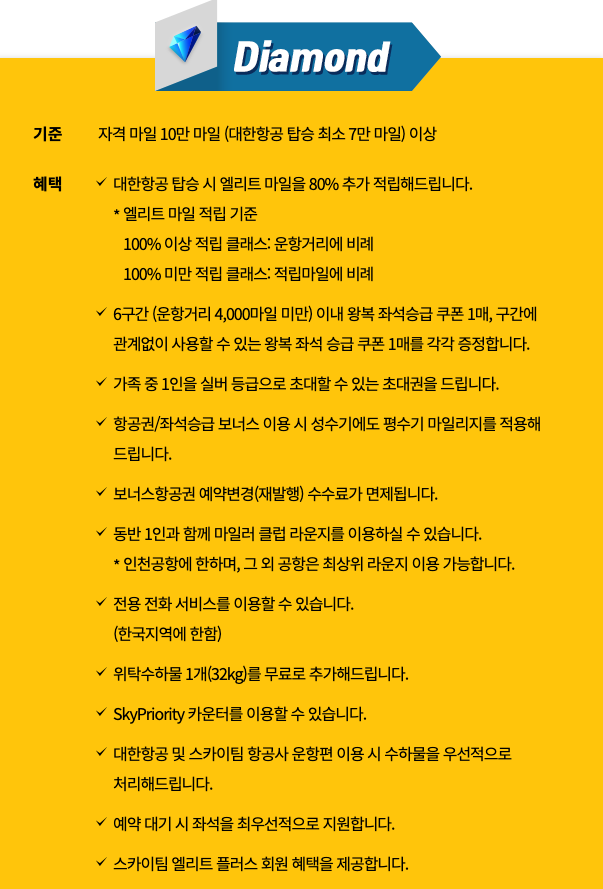 Diamond

기준 자격 마일 10만 마일 (대한항공 탑승 최소 7만 마일) 이상

혜택 ✓ 대한항공 탑승 시 엘리트 마일을 80% 추가 적립해드립니다.
* 엘리트 마일 적립 기준
100% 이상 적립 클래스: 운항거리에 비례
100% 미만 적립 클래스: 적립마일에 비례

✓ 6구간 (운항거리 4,000마일 미만) 이내 왕복 좌석승급 쿠폰 1매, 구간에 관계없이 사용할 수 있는 왕복 좌석 승급 쿠폰 1매를 각각 증정합니다.

✓ 가족 중 1인을 실버 등급으로 초대할 수 있는 초대권을 드립니다.

✓ 항공권/좌석승급 보너스 이용 시 성수기에도 평수기 마일리지를 적용해 드립니다.

✓ 보너스항공권 예약변경(재발행) 수수료가 면제됩니다.

✓ 동반 1인과 함께 마일러 클럽 라운지를 이용하실 수 있습니다.
* 인천공항에 한하며, 그 외 공항은 최상위 라운지 이용 가능합니다.

✓ 전용 전화 서비스를 이용할 수 있습니다.
(한국지역에 한함)

✓ 위탁수하물 1개(32kg)를 무료로 추가해드립니다.

✓ SkyPriority 카운터를 이용할 수 있습니다.

✓ 대한항공 및 스카이팀 항공사 운항편 이용 시 수하물을 우선적으로 처리해드립니다.

✓ 예약 대기 시 좌석을 최우선적으로 지원합니다.

✓ 스카이팀 엘리트 플러스 회원 혜택을 제공합니다.